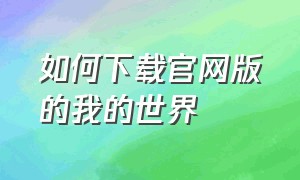 如何下载官网版的我的世界